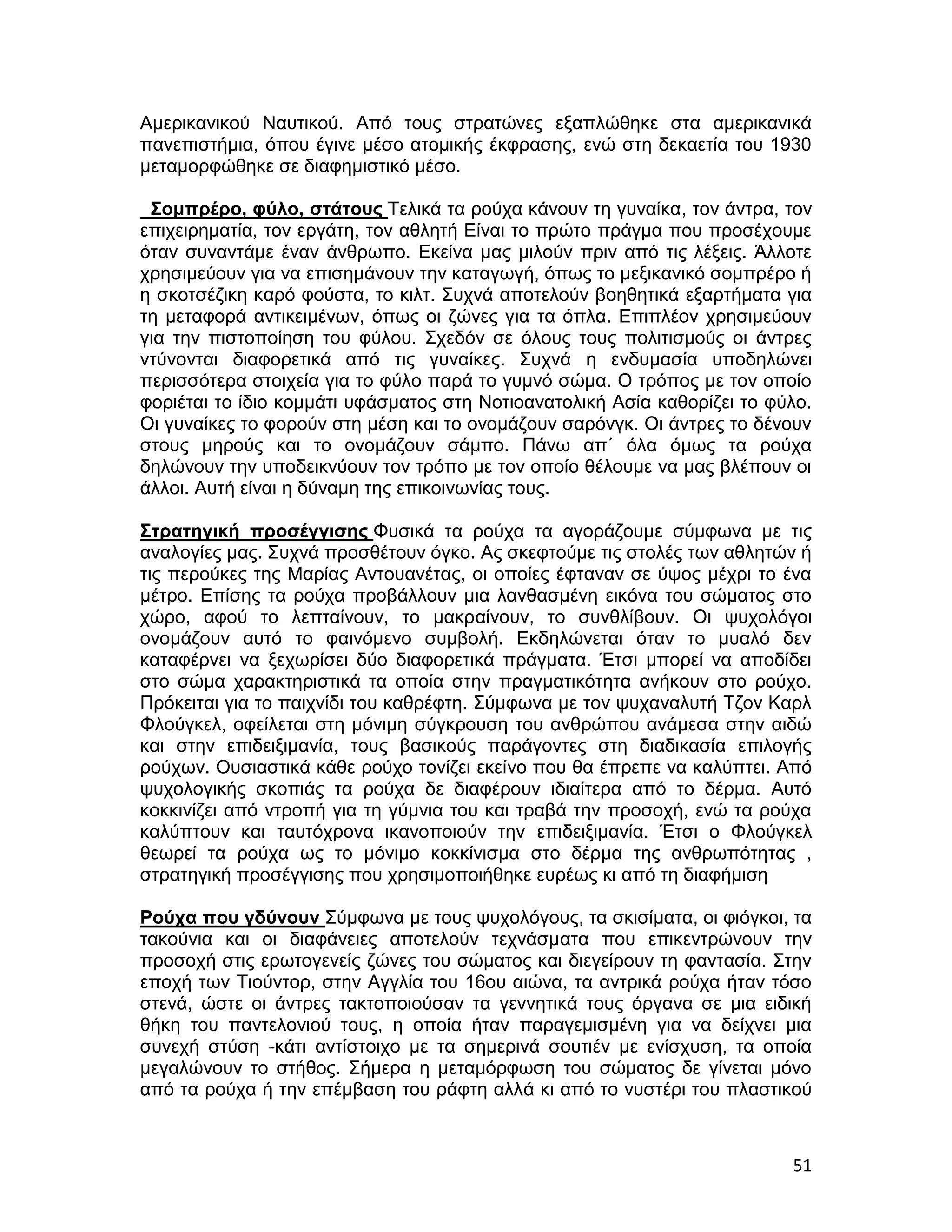 Αμερικανικού Ναυτικού. Από τους στρατώνες εξαπλώθηκε στα αμερικανικά πανεπιστήμια, όπου έγινε μέσο ατομικής έκφρασης, ενώ στη δεκαετία του 1930 μεταμορφώθηκε σε διαφημιστικό μέσο.

Σομπρέρο, φύλο, στάτους Τελικά τα ρούχα κάνουν τη γυναίκα, τον άντρα, τον επιχειρηματία, τον εργάτη, τον αθλητή Είναι το πρώτο πράγμα που προσέχουμε όταν συναντάμε έναν άνθρωπο. Εκείνα μας μιλούν πριν από τις λέξεις. Άλλοτε χρησιμεύουν για να επισημάνουν την καταγωγή, όπως το μεξικανικό σομπρέρο ή η σκοτσέζικη καρό φούστα, το κιλτ. Συχνά αποτελούν βοηθητικά εξαρτήματα για τη μεταφορά αντικειμένων, όπως οι ζώνες για τα όπλα. Επιπλέον χρησιμεύουν για την πιστοποίηση του φύλου. Σχεδόν σε όλους τους πολιτισμούς οι άντρες ντύνονται διαφορετικά από τις γυναίκες. Συχνά η ενδυμασία υποδηλώνει περισσότερα στοιχεία για το φύλο παρά το γυμνό σώμα. Ο τρόπος με τον οποίο φοριέται το ίδιο κομμάτι υφάσματος στη Νοτιοανατολική Ασία καθορίζει το φύλο. Οι γυναίκες το φορούν στη μέση και το ονομάζουν σαρόνγκ. Οι άντρες το δένουν στους μηρούς και το ονομάζουν σάμπο. Πάνω απ΄ όλα όμως τα ρούχα δηλώνουν την υποδεικνύουν τον τρόπο με τον οποίο θέλουμε να μας βλέπουν οι άλλοι. Αυτή είναι η δύναμη της επικοινωνίας τους.

Στρατηγική προσέγγισης Φυσικά τα ρούχα τα αγοράζουμε σύμφωνα με τις αναλογίες μας. Συχνά προσθέτουν όγκο. Ας σκεφτούμε τις στολές των αθλητών ή τις περούκες της Μαρίας Αντουανέτας, οι οποίες έφταναν σε ύψος μέχρι το ένα μέτρο. Επίσης τα ρούχα προβάλλουν μια λανθασμένη εικόνα του σώματος στο χώρο, αφού το λεπταίνουν, το μακραίνουν, το συνθλίβουν. Οι ψυχολόγοι ονομάζουν αυτό το φαινόμενο συμβολή. Εκδηλώνεται όταν το μυαλό δεν καταφέρνει να ξεχωρίσει δύο διαφορετικά πράγματα. Έτσι μπορεί να αποδίδει στο σώμα χαρακτηριστικά τα οποία στην πραγματικότητα ανήκουν στο ρούχο. Πρόκειται για το παιχνίδι του καθρέφτη. Σύμφωνα με τον ψυχαναλυτή Τζον Καρλ Φλούγκελ, οφείλεται στη μόνιμη σύγκρουση του ανθρώπου ανάμεσα στην αιδώ και στην επιδειξιμανία, τους βασικούς παράγοντες στη διαδικασία επιλογής ρούχων. Ουσιαστικά κάθε ρούχο τονίζει εκείνο που θα έπρεπε να καλύπτει. Από ψυχολογικής σκοπιάς τα ρούχα δε διαφέρουν ιδιαίτερα από το δέρμα. Αυτό κοκκινίζει από ντροπή για τη γύμνια του και τραβά την προσοχή, ενώ τα ρούχα καλύπτουν και ταυτόχρονα ικανοποιούν την επιδειξιμανία. Έτσι ο Φλούγκελ θεωρεί τα ρούχα ως το μόνιμο κοκκίνισμα στο δέρμα της ανθρωπότητας , στρατηγική προσέγγισης που χρησιμοποιήθηκε ευρέως κι από τη διαφήμιση

Ρούχα που γδύνουν Σύμφωνα με τους ψυχολόγους, τα σκισίματα, οι φιόγκοι, τα τακούνια και οι διαφάνειες αποτελούν τεχνάσματα που επικεντρώνουν την προσοχή στις ερωτογενείς ζώνες του σώματος και διεγείρουν τη φαντασία. Στην εποχή των Τιούντορ, στην Αγγλία του 16ου αιώνα, τα αντρικά ρούχα ήταν τόσο στενά, ώστε οι άντρες τακτοποιούσαν τα γεννητικά τους όργανα σε μια ειδική θήκη του παντελονιού τους, η οποία ήταν παραγεμισμένη για να δείχνει μια συνεχή στύση -κάτι αντίστοιχο με τα σημερινά σουτιέν με ενίσχυση, τα οποία μεγαλώνουν το στήθος. Σήμερα η μεταμόρφωση του σώματος δε γίνεται μόνο από τα ρούχα ή την επέμβαση του ράφτη αλλά κι από το νυστέρι του πλαστικού

51